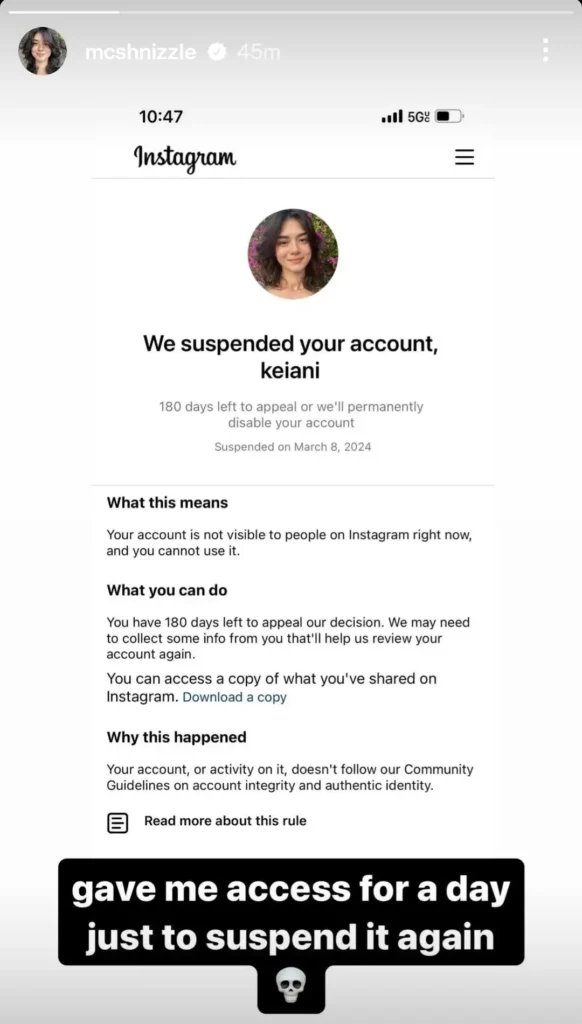 mcshnizzle 45m

10:47 5G

Instagram

We suspended your account, keiani

180 days left to appeal or we'll permanently disable your account

Suspended on March 8, 2024

What this means

Your account is not visible to people on Instagram right now, and you cannot use it.

What you can do

You have 180 days left to appeal our decision. We may need to collect some info from you that'll help us review your account again.

You can access a copy of what you've shared on Instagram. Download a copy

Why this happened

Your account, or activity on it, doesn't follow our Community Guidelines on account integrity and authentic identity.

Read more about this rule

gave me access for a day just to suspend it again

💀